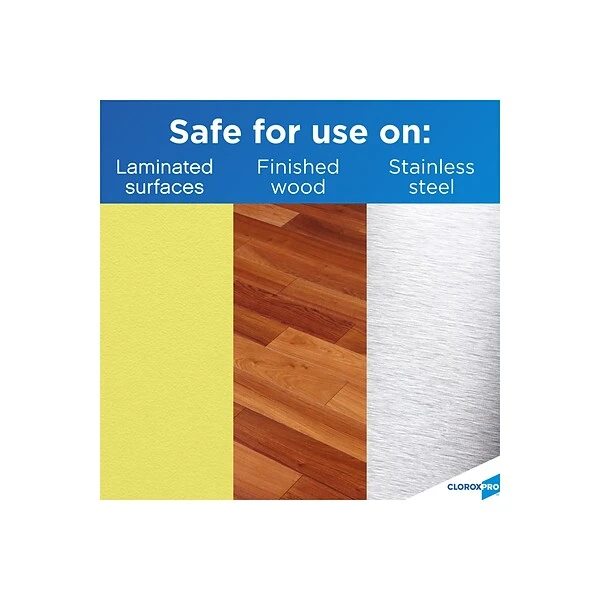 Safe for use on:

Laminated surfaces

Finished wood

Stainless steel

CLOROXPRO